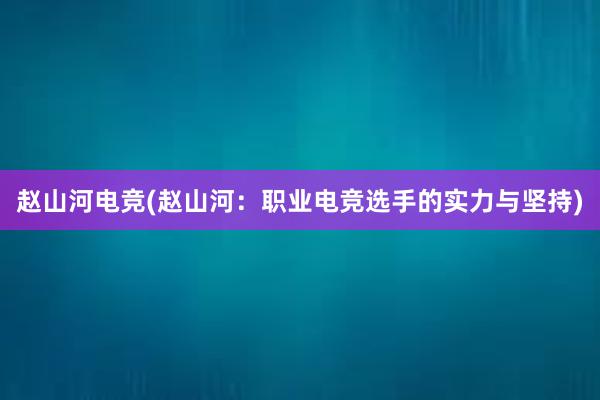 赵山河电竞(赵山河：职业电竞选手的实力与坚持)